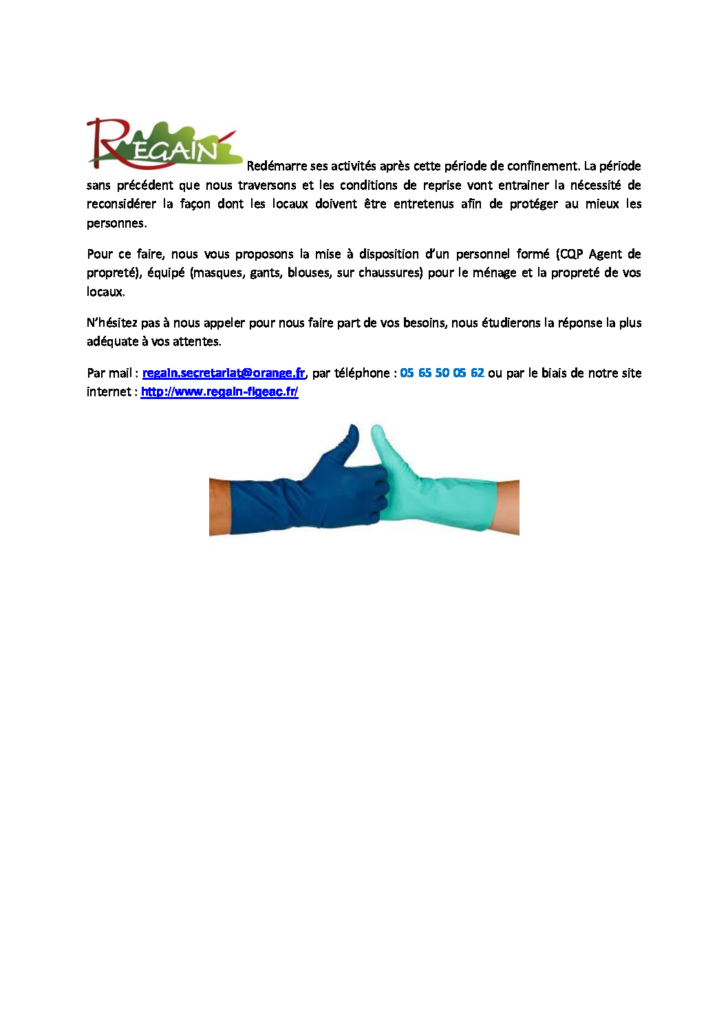 REGAIN Redémarre ses activités après cette période de confinement. La période sans précédent que nous traversons et les conditions de reprise vont entrainer la nécessité de reconsidérer la façon dont les locaux doivent être entretenus afin de protéger au mieux les personnes.

Pour ce faire, nous vous proposons la mise à disposition d'un personnel formé (CQP Agent de propreté), équipé (masques, gants, blouses, sur chaussures) pour le ménage et la propreté de vos locaux.

N'hésitez pas à nous appeler pour nous faire part de vos besoins, nous étudierons la réponse la plus adéquate à vos attentes.

Par mail : regain.secretariat@orange.fr, par téléphone : 05 65 50 05 62 ou par le biais de notre site internet : http://www.regain-figeac.fr/